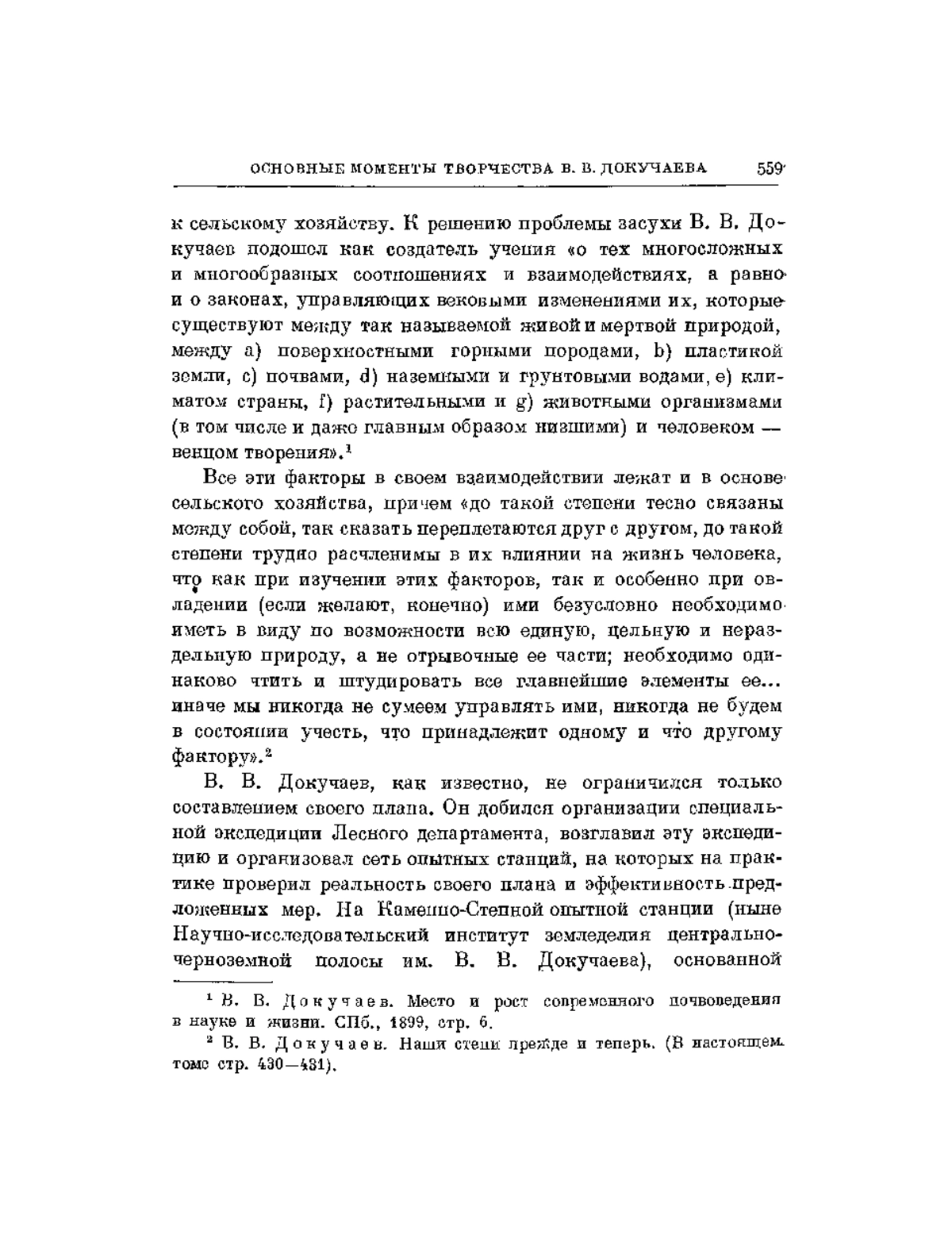 ОСНОВНЫЕ МОМЕНТЫ ТВОРЧЕСТВА В. В. ДОКУЧАЕВА 559

к сельскому хозяйству. К решению проблемы засухи В. В. Докучаев подошел как создатель учения «о тех многосложных и многообразных соотношениях и взаимодействиях, а равно и о законах, управляющих вековыми изменениями их, которые существуют между так называемой живой и мертвой природой, между a) поверхностными горными породами, b) пластикой земли, c) почвами, d) наземными и грунтовыми водами, e) климатом страны, f) растительными и g) животными организмами (в том числе и даже главным образом низшими) и человеком — венцом творения».$^1$

Все эти факторы в своем взаимодействии лежат и в основе сельского хозяйства, причем «до такой степени тесно связаны между собой, так сказать переплетаются друг с другом, до такой степени трудно расчленимы в их влиянии на жизнь человека, что как при изучении этих факторов, так и особенно при овладении (если желают, конечно) ими безусловно необходимо иметь в виду по возможности всю единую, цельную и нераздельную природу, а не отрывочные ее части; необходимо одинаково чтить и штудировать все главнейшие элементы ее... иначе мы никогда не сумеем управлять ими, никогда не будем в состоянии учесть, что принадлежит одному и что другому фактору».$^2$

В. В. Докучаев, как известно, не ограничился только составлением своего плана. Он добился организации специальной экспедиции Лесного департамента, возглавил эту экспедицию и организовал сеть опытных станций, на которых на практике проверил реальность своего плана и эффективность предложенных мер. На Каменно-Степной опытной станции (ныне Научно-исследовательский институт земледелия центрально-черноземной полосы им. В. В. Докучаева), основанной

$^1$ В. В. Докучаев. Место и рост современного почвоведения в науке и жизни. СПб., 1899, стр. 6.

$^2$ В. В. Докучаев. Наши степи прежде и теперь. (В настоящем томе стр. 430—431).